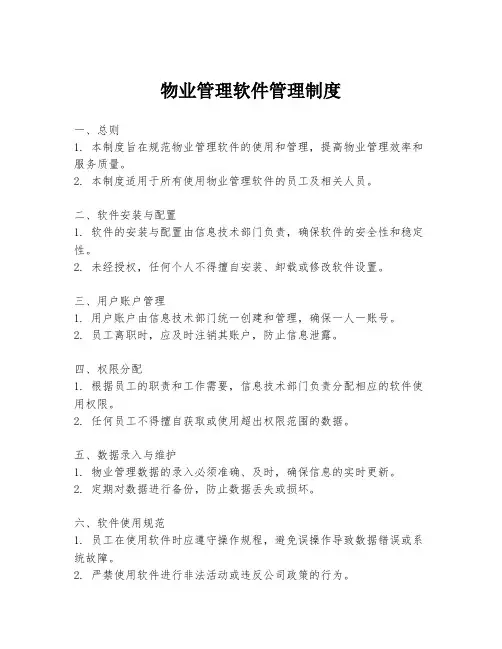 物业管理软件管理制度

一、总则
1. 本制度旨在规范物业管理软件的使用和管理，提高物业管理效率和服务质量。
2. 本制度适用于所有使用物业管理软件的员工及相关人员。

二、软件安装与配置
1. 软件的安装与配置由信息技术部门负责，确保软件的安全性和稳定性。
2. 未经授权，任何个人不得擅自安装、卸载或修改软件设置。

三、用户账户管理
1. 用户账户由信息技术部门统一创建和管理，确保一人一账号。
2. 员工离职时，应及时注销其账户，防止信息泄露。

四、权限分配
1. 根据员工的职责和工作需要，信息技术部门负责分配相应的软件使用权限。
2. 任何员工不得擅自获取或使用超出权限范围的数据。

五、数据录入与维护
1. 物业管理数据的录入必须准确、及时，确保信息的实时更新。
2. 定期对数据进行备份，防止数据丢失或损坏。

六、软件使用规范
1. 员工在使用软件时应遵守操作规程，避免误操作导致数据错误或系统故障。
2. 严禁使用软件进行非法活动或违反公司政策的行为。